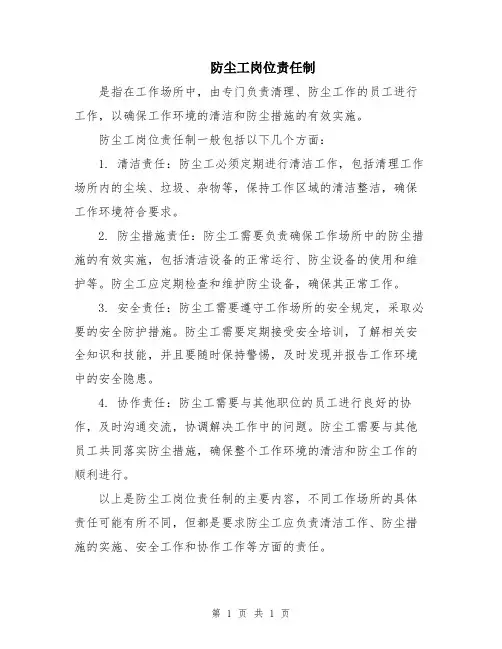 防尘工岗位责任制

是指在工作场所中，由专门负责清理、防尘工作的员工进行工作，以确保工作环境的清洁和防尘措施的有效实施。

防尘工岗位责任制一般包括以下几个方面：

1. 清洁责任：防尘工必须定期进行清洁工作，包括清理工作场所内的尘埃、垃圾、杂物等，保持工作区域的清洁整洁，确保工作环境符合要求。

2. 防尘措施责任：防尘工需要负责确保工作场所中的防尘措施的有效实施，包括清洁设备的正常运行、防尘设备的使用和维护等。防尘工应定期检查和维护防尘设备，确保其正常工作。

3. 安全责任：防尘工需要遵守工作场所的安全规定，采取必要的安全防护措施。防尘工需要定期接受安全培训，了解相关安全知识和技能，并且要随时保持警惕，及时发现并报告工作环境中的安全隐患。

4. 协作责任：防尘工需要与其他职位的员工进行良好的协作，及时沟通交流，协调解决工作中的问题。防尘工需要与其他员工共同落实防尘措施，确保整个工作环境的清洁和防尘工作的顺利进行。

以上是防尘工岗位责任制的主要内容，不同工作场所的具体责任可能有所不同，但都是要求防尘工应负责清洁工作、防尘措施的实施、安全工作和协作工作等方面的责任。

第 1 页 共 1 页